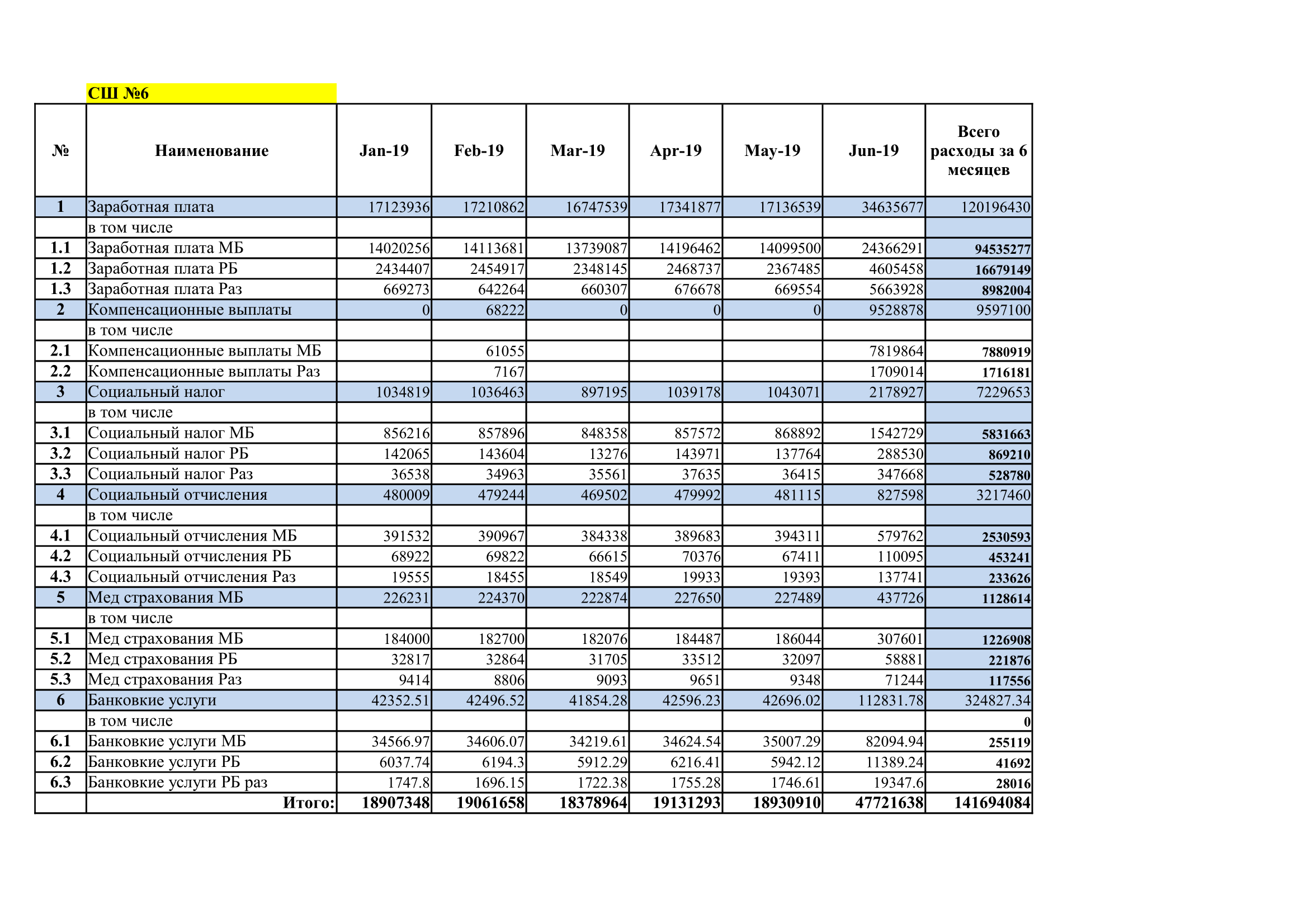 СШ №6

| № | Наименование | Jan-19 | Feb-19 | Mar-19 | Apr-19 | May-19 | Jun-19 | Всего расходы за 6 месяцев |
|---|---|---|---|---|---|---|---|---|
| 1 | Заработная плата | 17123936 | 17210862 | 16747539 | 17341877 | 17136539 | 34635677 | 120196430 |
| | в том числе | | | | | | | |
| 1.1 | Заработная плата МБ | 14020256 | 14113681 | 13739087 | 14196462 | 14099500 | 24366291 | 94535277 |
| 1.2 | Заработная плата РБ | 2434407 | 2454917 | 2348145 | 2468737 | 2367485 | 4605458 | 16679149 |
| 1.3 | Заработная плата Раз | 669273 | 642264 | 660307 | 676678 | 669554 | 5663928 | 8982004 |
| 2 | Компенсационные выплаты | 0 | 68222 | 0 | 0 | 0 | 9528878 | 9597100 |
| | в том числе | | | | | | | |
| 2.1 | Компенсационные выплаты МБ | | 61055 | | | | 7819864 | 7880919 |
| 2.2 | Компенсационные выплаты Раз | | 7167 | | | | 1709014 | 1716181 |
| 3 | Социальный налог | 1034819 | 1036463 | 897195 | 1039178 | 1043071 | 2178927 | 7229653 |
| | в том числе | | | | | | | |
| 3.1 | Социальный налог МБ | 856216 | 857896 | 848358 | 857572 | 868892 | 1542729 | 5831663 |
| 3.2 | Социальный налог РБ | 142065 | 143604 | 13276 | 143971 | 137764 | 288530 | 869210 |
| 3.3 | Социальный налог Раз | 36538 | 34963 | 35561 | 37635 | 36415 | 347668 | 528780 |
| 4 | Социальный отчисления | 480009 | 479244 | 469502 | 479992 | 481115 | 827598 | 3217460 |
| | в том числе | | | | | | | |
| 4.1 | Социальный отчисления МБ | 391532 | 390967 | 384338 | 389683 | 394311 | 579762 | 2530593 |
| 4.2 | Социальный отчисления РБ | 68922 | 69822 | 66615 | 70376 | 67411 | 110095 | 453241 |
| 4.3 | Социальный отчисления Раз | 19555 | 18455 | 18549 | 19933 | 19393 | 137741 | 233626 |
| 5 | Мед страхования МБ | 226231 | 224370 | 222874 | 227650 | 227489 | 437726 | 1128614 |
| | в том числе | | | | | | | |
| 5.1 | Мед страхования МБ | 184000 | 182700 | 182076 | 184487 | 186044 | 307601 | 1226908 |
| 5.2 | Мед страхования РБ | 32817 | 32864 | 31705 | 33512 | 32097 | 58881 | 221876 |
| 5.3 | Мед страхования Раз | 9414 | 8806 | 9093 | 9651 | 9348 | 71244 | 117556 |
| 6 | Банковкие услуги | 42352.51 | 42496.52 | 41854.28 | 42596.23 | 42696.02 | 112831.78 | 324827.34 |
| | в том числе | | | | | | | 0 |
| 6.1 | Банковкие услуги МБ | 34566.97 | 34606.07 | 34219.61 | 34624.54 | 35007.29 | 82094.94 | 255119 |
| 6.2 | Банковкие услуги РБ | 6037.74 | 6194.3 | 5912.29 | 6216.41 | 5942.12 | 11389.24 | 41692 |
| 6.3 | Банковкие услуги РБ раз | 1747.8 | 1696.15 | 1722.38 | 1755.28 | 1746.61 | 19347.6 | 28016 |
| | Итого: | 18907348 | 19061658 | 18378964 | 19131293 | 18930910 | 47721638 | 141694084 |